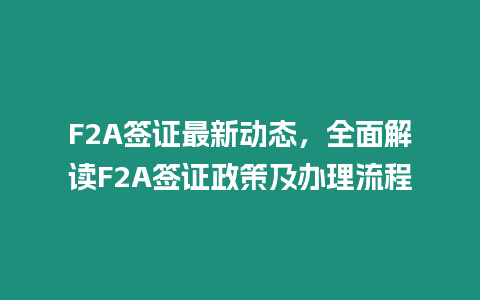 F2A签证最新动态，全面解读F2A签证政策及办理流程